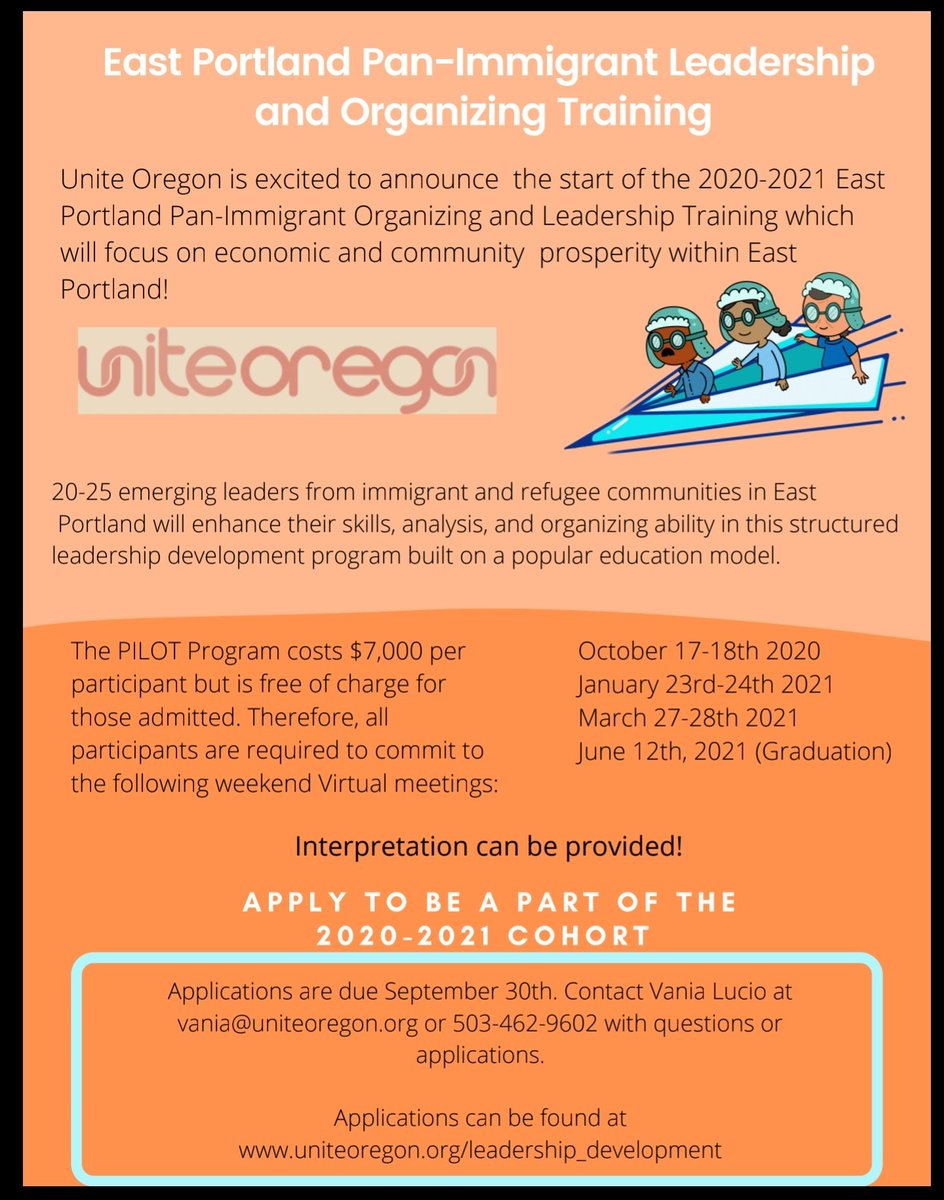 East Portland Pan-Immigrant Leadership and Organizing Training

Unite Oregon is excited to announce the start of the 2020-2021 East Portland Pan-Immigrant Organizing and Leadership Training which will focus on economic and community prosperity within East Portland!

uniteoregon

20-25 emerging leaders from immigrant and refugee communities in East Portland will enhance their skills, analysis, and organizing ability in this structured leadership development program built on a popular education model.

The PILOT Program costs $7,000 per participant but is free of charge for those admitted. Therefore, all participants are required to commit to the following weekend Virtual meetings:

October 17-18th 2020
January 23rd-24th 2021
March 27-28th 2021
June 12th, 2021 (Graduation)

Interpretation can be provided!

APPLY TO BE A PART OF THE 2020-2021 COHORT

Applications are due September 30th. Contact Vania Lucio at vania@uniteoregon.org or 503-462-9602 with questions or applications.

Applications can be found at www.uniteoregon.org/leadership_development